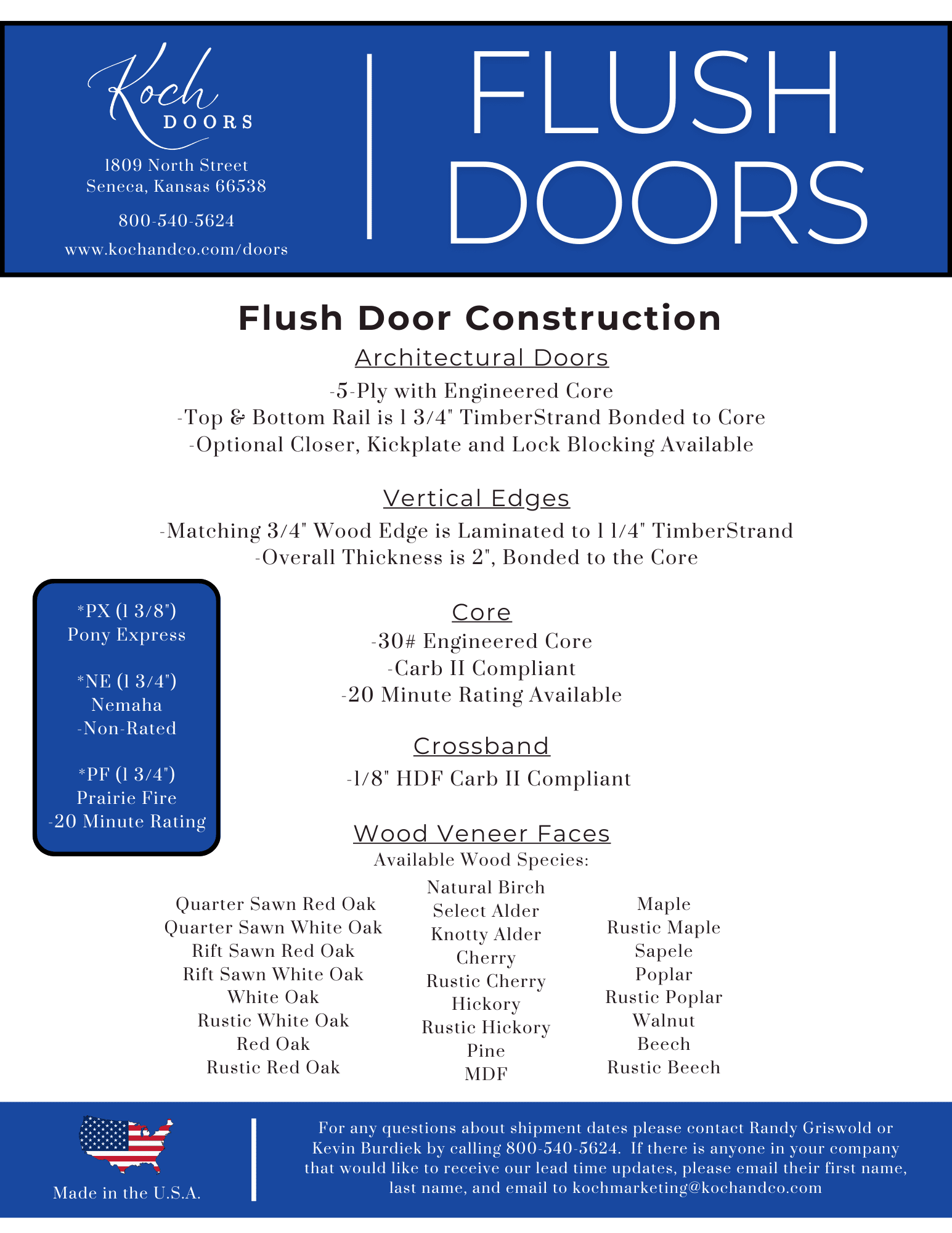 Koch
DOORS

1809 North Street
Seneca, Kansas 66538

800-540-5624

www.kochandco.com/doors

FLUSH DOORS

Flush Door Construction

Architectural Doors

-5-Ply with Engineered Core
-Top & Bottom Rail is 1 3/4" TimberStrand Bonded to Core
-Optional Closer, Kickplate and Lock Blocking Available

Vertical Edges

-Matching 3/4" Wood Edge is Laminated to 1 1/4" TimberStrand
-Overall Thickness is 2", Bonded to the Core

*PX (1 3/8")
Pony Express

*NE (1 3/4")
Nemaha
-Non-Rated

*PF (1 3/4")
Prairie Fire
-20 Minute Rating

Core

-30# Engineered Core
-Carb II Compliant
-20 Minute Rating Available

Crossband

-1/8" HDF Carb II Compliant

Wood Veneer Faces

Available Wood Species:

Quarter Sawn Red Oak
Quarter Sawn White Oak
Rift Sawn Red Oak
Rift Sawn White Oak
White Oak
Rustic White Oak
Red Oak
Rustic Red Oak

Natural Birch
Select Alder
Knotty Alder
Cherry
Rustic Cherry
Hickory
Rustic Hickory
Pine
MDF

Maple
Rustic Maple
Sapele
Poplar
Rustic Poplar
Walnut
Beech
Rustic Beech

Made in the U.S.A.

For any questions about shipment dates please contact Randy Griswold or Kevin Burdiek by calling 800-540-5624. If there is anyone in your company that would like to receive our lead time updates, please email their first name, last name, and email to kochmarketing@kochandco.com